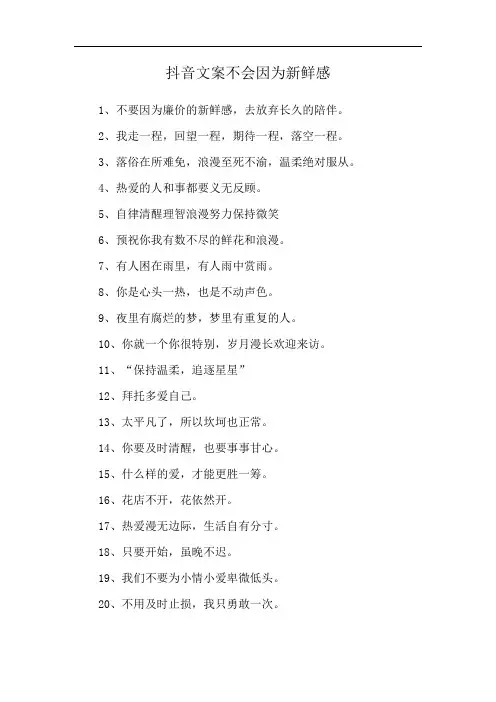 抖音文案不会因为新鲜感

1、不要因为廉价的新鲜感，去放弃长久的陪伴。

2、我走一程，回望一程，期待一程，落空一程。

3、落俗在所难免，浪漫至死不渝，温柔绝对服从。

4、热爱的人和事都要义无反顾。

5、自律清醒理智浪漫努力保持微笑

6、预祝你我有数不尽的鲜花和浪漫。

7、有人困在雨里，有人雨中赏雨。

8、你是心头一热，也是不动声色。

9、夜里有腐烂的梦，梦里有重复的人。

10、你就一个你很特别，岁月漫长欢迎来访。

11、“保持温柔，追逐星星”

12、拜托多爱自己。

13、太平凡了，所以坎坷也正常。

14、你要及时清醒，也要事事甘心。

15、什么样的爱，才能更胜一筹。

16、花店不开，花依然开。

17、热爱漫无边际，生活自有分寸。

18、只要开始，虽晚不迟。

19、我们不要为小情小爱卑微低头。

20、不用及时止损，我只勇敢一次。